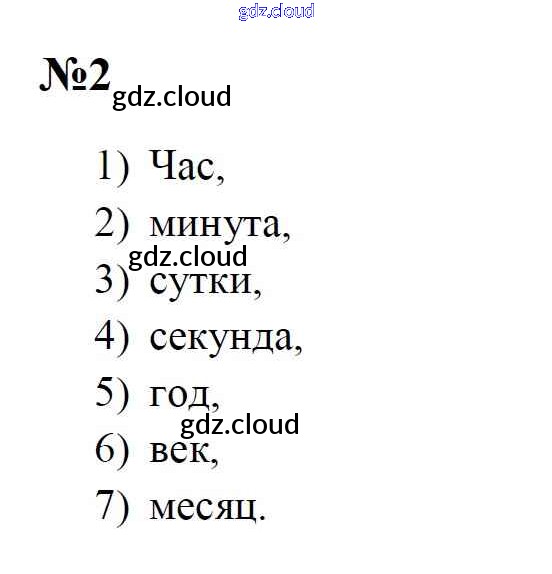 gdz.cloud

№2 gdz.cloud

1) Час,

2) минута,

gdz.cloud

3) сутки,

4) секунда,

5) год,

gdz.cloud

6) век,

7) месяц.